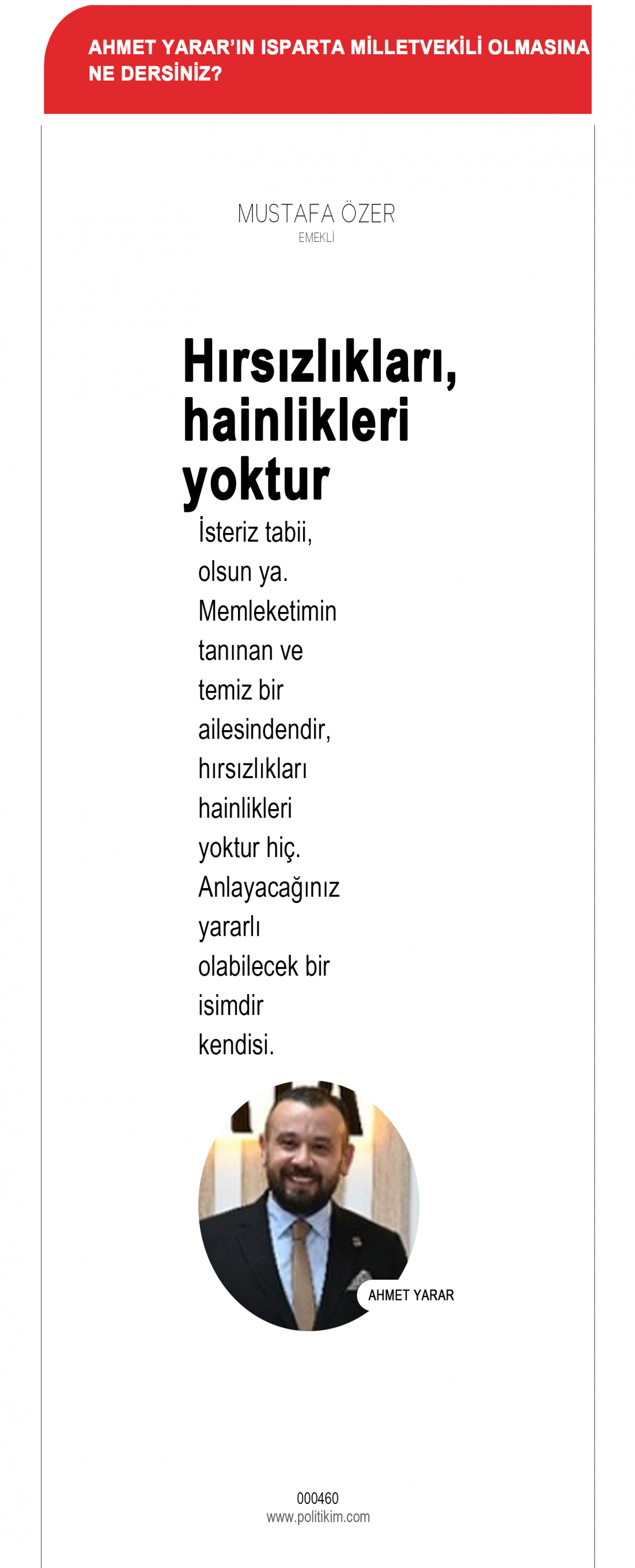 AHMET YARAR'IN ISPARTA MİLLETVEKİLİ OLMASINA NE DERSİNİZ?

MUSTAFA ÖZER
EMEKLİ

Hırsızlıkları, hainlikleri yoktur

İsteriz tabii, olsun ya. Memleketimin tanınan ve temiz bir ailesindendir, hırsızlıkları hainlikleri yoktur hiç. Anlayacağınız yararlı olabilecek bir isimdir kendisi.

AHMET YARAR

000460
www.politikim.com